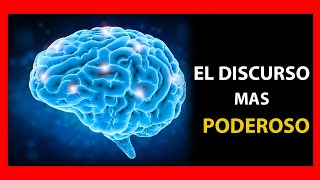 EL DISCURSO
MAS
PODEROSO